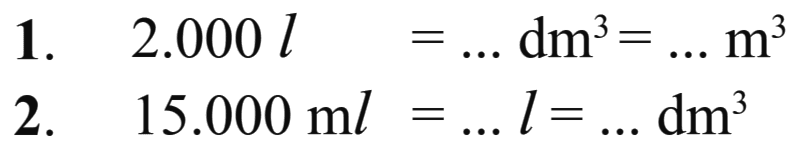 1. $2.000\ l = \ldots\ dm^3 = \ldots\ m^3$

2. $15.000\ ml = \ldots\ l = \ldots\ dm^3$